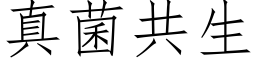 真菌共生